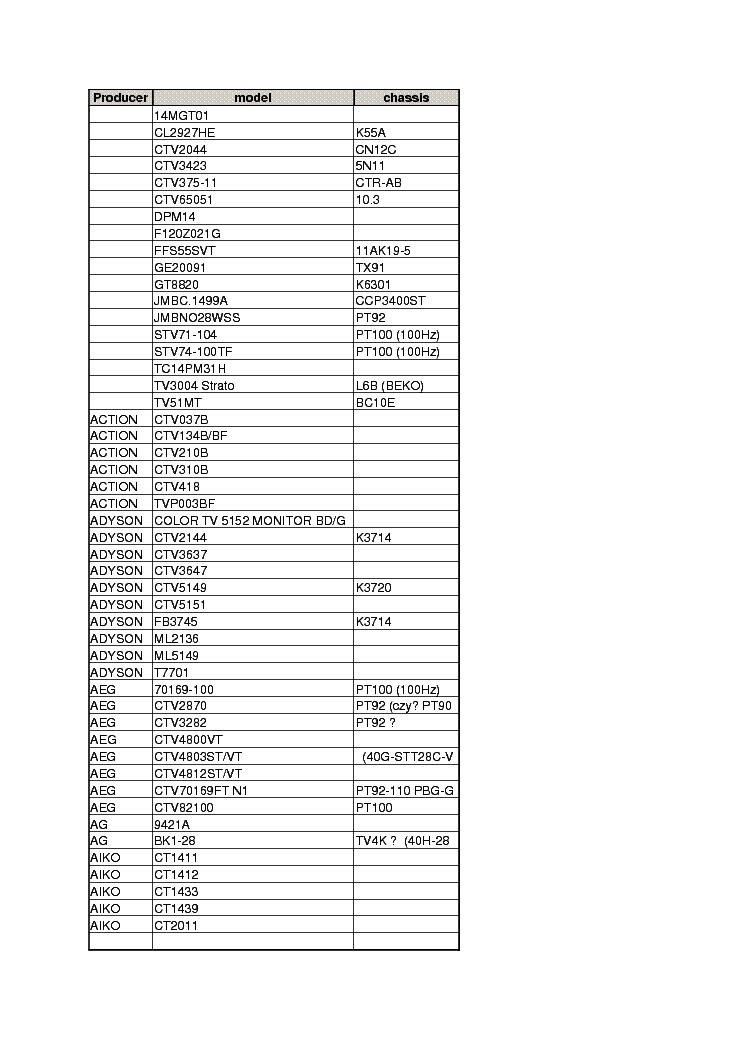 | Producer | model | chassis |
|---|---|---|
| | 14MGT01 | |
| | CL2927HE | K55A |
| | CTV2044 | CN12C |
| | CTV3423 | 5N11 |
| | CTV375-11 | CTR-AB |
| | CTV65051 | 10.3 |
| | DPM14 | |
| | F120Z021G | |
| | FFS55SVT | 11AK19-5 |
| | GE20091 | TX91 |
| | GT8820 | K6301 |
| | JMBC.1499A | CCP3400ST |
| | JMBNO28WSS | PT92 |
| | STV71-104 | PT100 (100Hz) |
| | STV74-100TF | PT100 (100Hz) |
| | TC14PM31H | |
| | TV3004 Strato | L6B (BEKO) |
| | TV51MT | BC10E |
| ACTION | CTV037B | |
| ACTION | CTV134B/BF | |
| ACTION | CTV210B | |
| ACTION | CTV310B | |
| ACTION | CTV418 | |
| ACTION | TVP003BF | |
| ADYSON | COLOR TV 5152 MONITOR BD/G | |
| ADYSON | CTV2144 | K3714 |
| ADYSON | CTV3637 | |
| ADYSON | CTV3647 | |
| ADYSON | CTV5149 | K3720 |
| ADYSON | CTV5151 | |
| ADYSON | FB3745 | K3714 |
| ADYSON | ML2136 | |
| ADYSON | ML5149 | |
| ADYSON | T7701 | |
| AEG | 70169-100 | PT100 (100Hz) |
| AEG | CTV2870 | PT92 (czy? PT90 |
| AEG | CTV3282 | PT92 ? |
| AEG | CTV4800VT | |
| AEG | CTV4803ST/VT | (40G-STT28C-V |
| AEG | CTV4812ST/VT | |
| AEG | CTV70169FT N1 | PT92-110 PBG-G |
| AEG | CTV82100 | PT100 |
| AG | 9421A | |
| AG | BK1-28 | TV4K ? (40H-28 |
| AIKO | CT1411 | |
| AIKO | CT1412 | |
| AIKO | CT1433 | |
| AIKO | CT1439 | |
| AIKO | CT2011 | |
| | | |